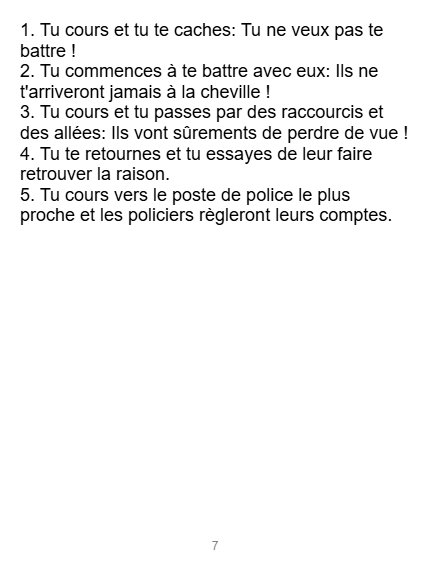 1. Tu cours et tu te caches: Tu ne veux pas te battre !
2. Tu commences à te battre avec eux: Ils ne t'arriveront jamais à la cheville !
3. Tu cours et tu passes par des raccourcis et des allées: Ils vont sûrements de perdre de vue !
4. Tu te retournes et tu essayes de leur faire retrouver la raison.
5. Tu cours vers le poste de police le plus proche et les policiers règleront leurs comptes.

7